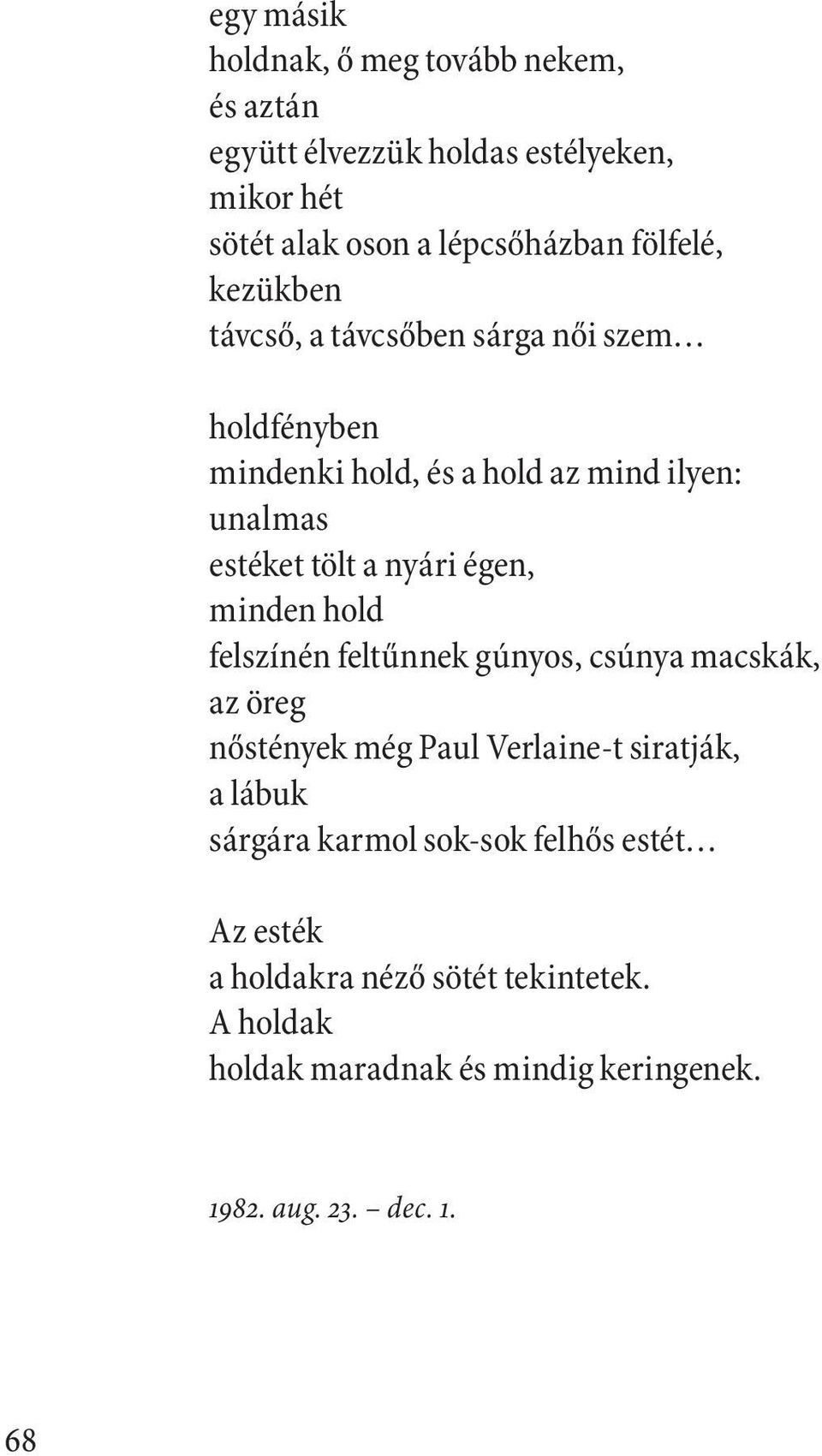 egy másik
holdnak, ő meg tovább nekem,
és aztán
együtt élvezzük holdas estélyeken,
mikor hét
sötét alak oson a lépcsőházban fölfelé,
kezükben
távcső, a távcsőben sárga női szem…

holdfényben
mindenki hold, és a hold az mind ilyen:
unalmas
estéket tölt a nyári égen,
minden hold
felszínén feltűnnek gúnyos, csúnya macskák,
az öreg
nőstények még Paul Verlaine-t siratják,
a lábuk
sárgára karmol sok-sok felhős estét…

Az esték
a holdakra néző sötét tekintetek.
A holdak
holdak maradnak és mindig keringenek.

1982. aug. 23. – dec. 1.

68